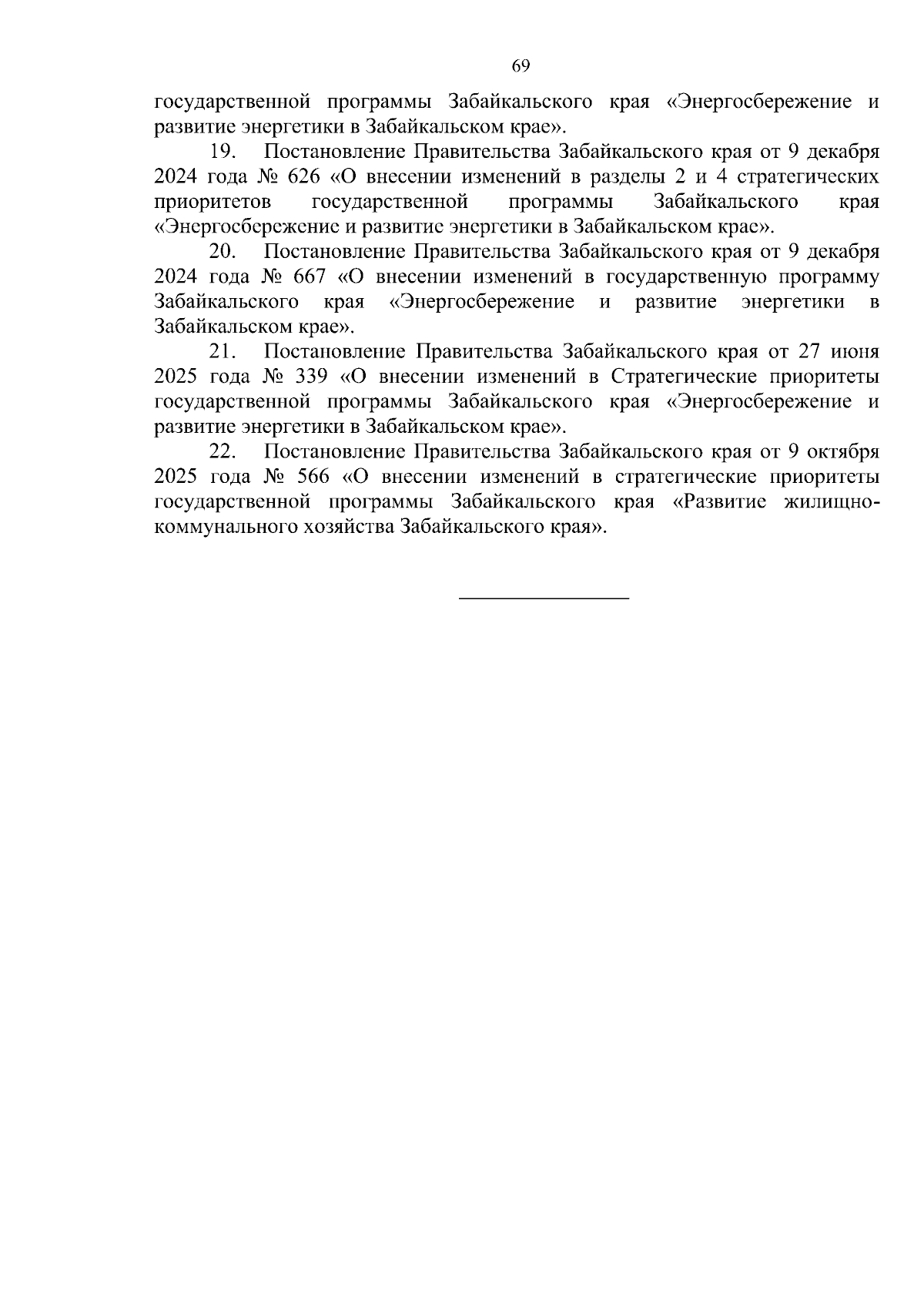 69

государственной программы Забайкальского края «Энергосбережение и развитие энергетики в Забайкальском крае».

19. Постановление Правительства Забайкальского края от 9 декабря 2024 года № 626 «О внесении изменений в разделы 2 и 4 стратегических приоритетов государственной программы Забайкальского края «Энергосбережение и развитие энергетики в Забайкальском крае».

20. Постановление Правительства Забайкальского края от 9 декабря 2024 года № 667 «О внесении изменений в государственную программу Забайкальского края «Энергосбережение и развитие энергетики в Забайкальском крае».

21. Постановление Правительства Забайкальского края от 27 июня 2025 года № 339 «О внесении изменений в Стратегические приоритеты государственной программы Забайкальского края «Энергосбережение и развитие энергетики в Забайкальском крае».

22. Постановление Правительства Забайкальского края от 9 октября 2025 года № 566 «О внесении изменений в стратегические приоритеты государственной программы Забайкальского края «Развитие жилищно-коммунального хозяйства Забайкальского края».